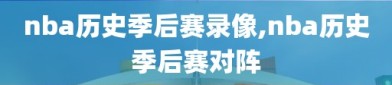 nba历史季后赛录像,nba历史季后赛对阵